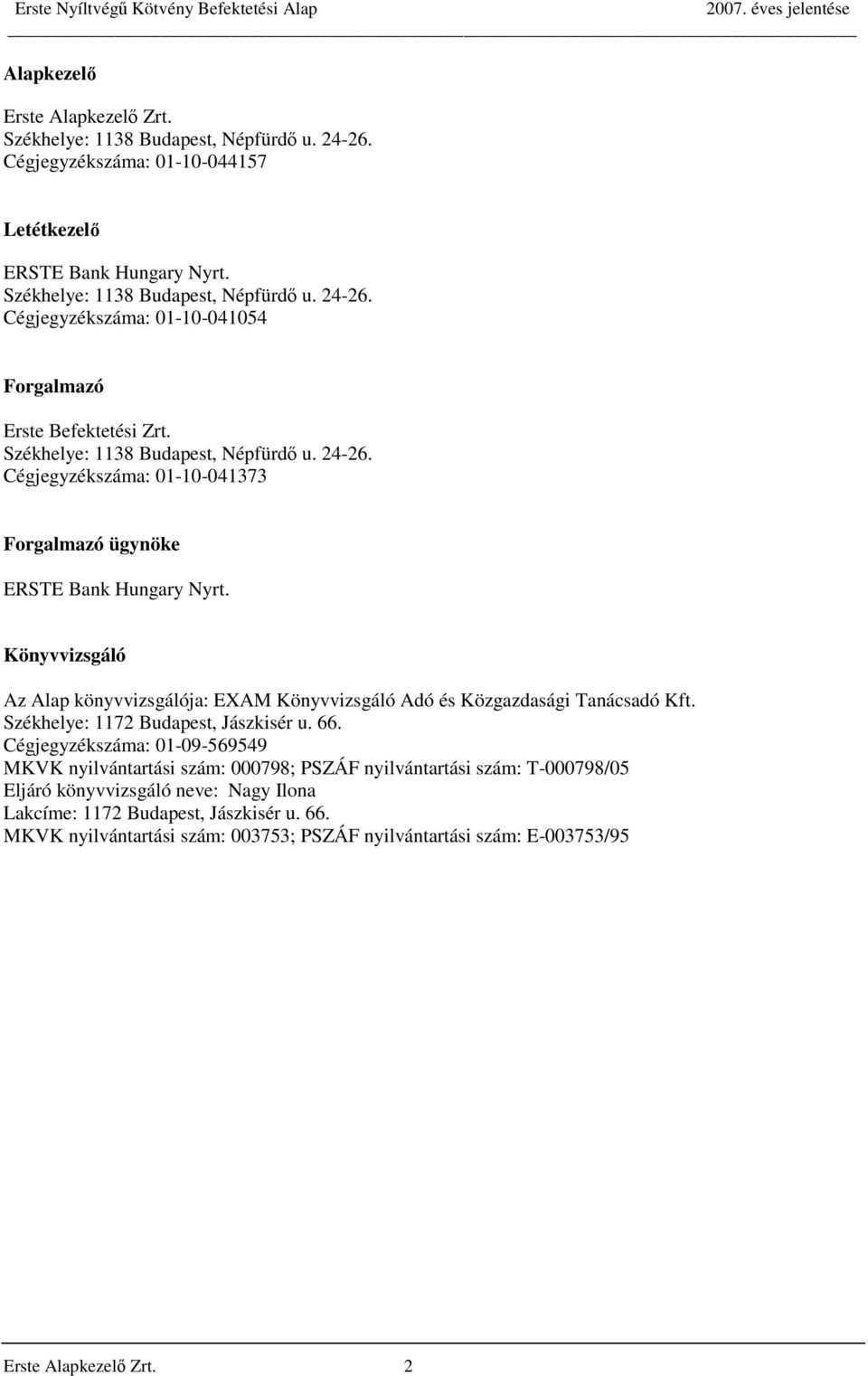 Erste Nyíltvégű Kötvény Befektetési Alap 2007. éves jelentése

Alapkezelő

Erste Alapkezelő Zrt.
Székhelye: 1138 Budapest, Népfürdő u. 24-26.
Cégjegyzékszáma: 01-10-044157

Letétkezelő

ERSTE Bank Hungary Nyrt.
Székhelye: 1138 Budapest, Népfürdő u. 24-26.
Cégjegyzékszáma: 01-10-041054

Forgalmazó

Erste Befektetési Zrt.
Székhelye: 1138 Budapest, Népfürdő u. 24-26.
Cégjegyzékszáma: 01-10-041373

Forgalmazó ügynöke

ERSTE Bank Hungary Nyrt.

Könyvvizsgáló

Az Alap könyvvizsgálója: EXAM Könyvvizsgáló Adó és Közgazdasági Tanácsadó Kft.
Székhelye: 1172 Budapest, Jászkisér u. 66.
Cégjegyzékszáma: 01-09-569549
MKVK nyilvántartási szám: 000798; PSZÁF nyilvántartási szám: T-000798/05
Eljáró könyvvizsgáló neve: Nagy Ilona
Lakcíme: 1172 Budapest, Jászkisér u. 66.
MKVK nyilvántartási szám: 003753; PSZÁF nyilvántartási szám: E-003753/95

Erste Alapkezelő Zrt. 2